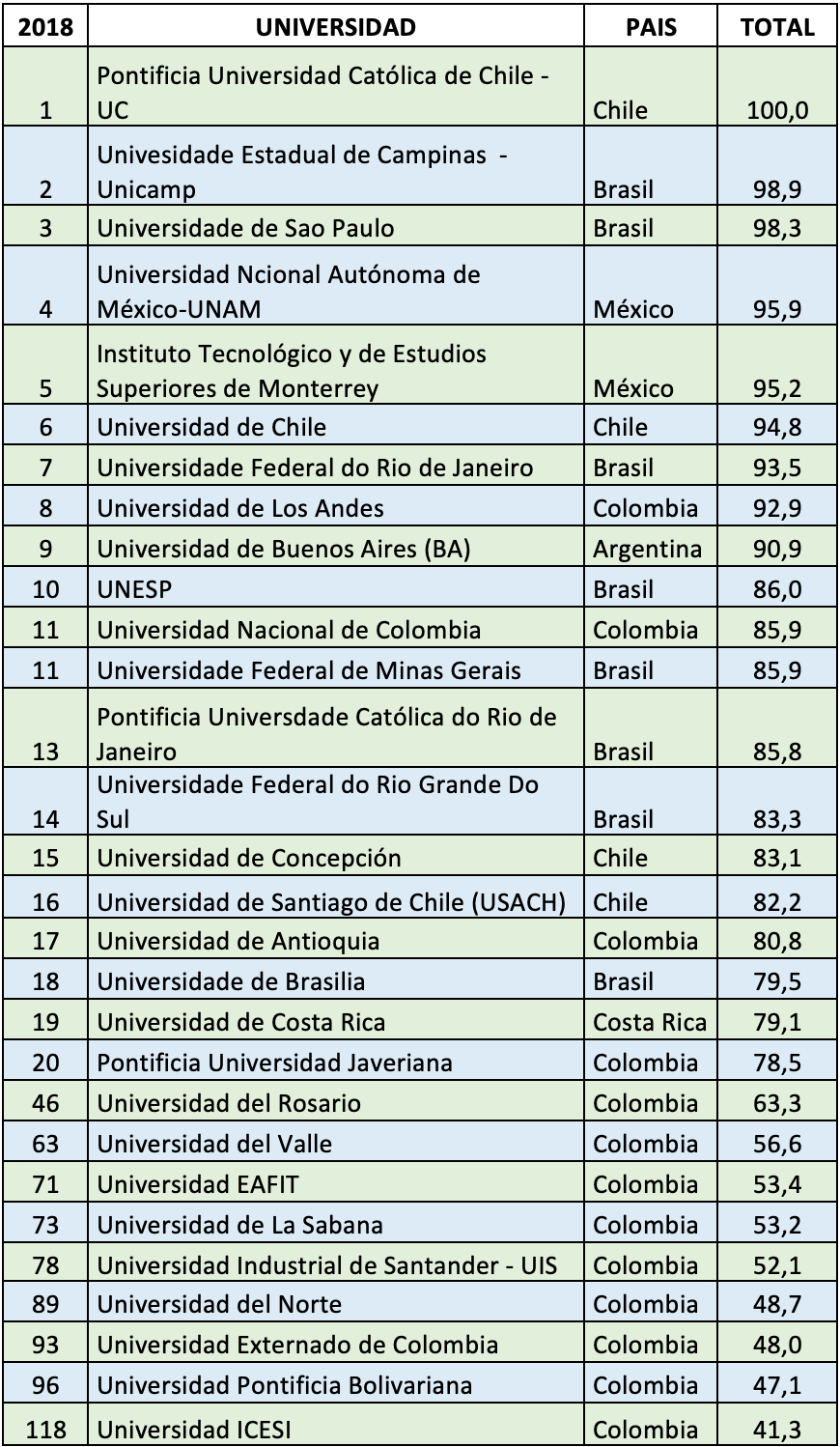 | 2018 | UNIVERSIDAD | PAIS | TOTAL |
|---|---|---|---|
| 1 | Pontificia Universidad Católica de Chile - UC | Chile | 100,0 |
| 2 | Univesidade Estadual de Campinas - Unicamp | Brasil | 98,9 |
| 3 | Universidade de Sao Paulo | Brasil | 98,3 |
| 4 | Universidad Ncional Autónoma de México-UNAM | México | 95,9 |
| 5 | Instituto Tecnológico y de Estudios Superiores de Monterrey | México | 95,2 |
| 6 | Universidad de Chile | Chile | 94,8 |
| 7 | Universidade Federal do Rio de Janeiro | Brasil | 93,5 |
| 8 | Universidad de Los Andes | Colombia | 92,9 |
| 9 | Universidad de Buenos Aires (BA) | Argentina | 90,9 |
| 10 | UNESP | Brasil | 86,0 |
| 11 | Universidad Nacional de Colombia | Colombia | 85,9 |
| 11 | Universidade Federal de Minas Gerais | Brasil | 85,9 |
| 13 | Pontificia Universdade Católica do Rio de Janeiro | Brasil | 85,8 |
| 14 | Universidade Federal do Rio Grande Do Sul | Brasil | 83,3 |
| 15 | Universidad de Concepción | Chile | 83,1 |
| 16 | Universidad de Santiago de Chile (USACH) | Chile | 82,2 |
| 17 | Universidad de Antioquia | Colombia | 80,8 |
| 18 | Universidade de Brasilia | Brasil | 79,5 |
| 19 | Universidad de Costa Rica | Costa Rica | 79,1 |
| 20 | Pontificia Universidad Javeriana | Colombia | 78,5 |
| 46 | Universidad del Rosario | Colombia | 63,3 |
| 63 | Universidad del Valle | Colombia | 56,6 |
| 71 | Universidad EAFIT | Colombia | 53,4 |
| 73 | Universidad de La Sabana | Colombia | 53,2 |
| 78 | Universidad Industrial de Santander - UIS | Colombia | 52,1 |
| 89 | Universidad del Norte | Colombia | 48,7 |
| 93 | Universidad Externado de Colombia | Colombia | 48,0 |
| 96 | Universidad Pontificia Bolivariana | Colombia | 47,1 |
| 118 | Universidad ICESI | Colombia | 41,3 |